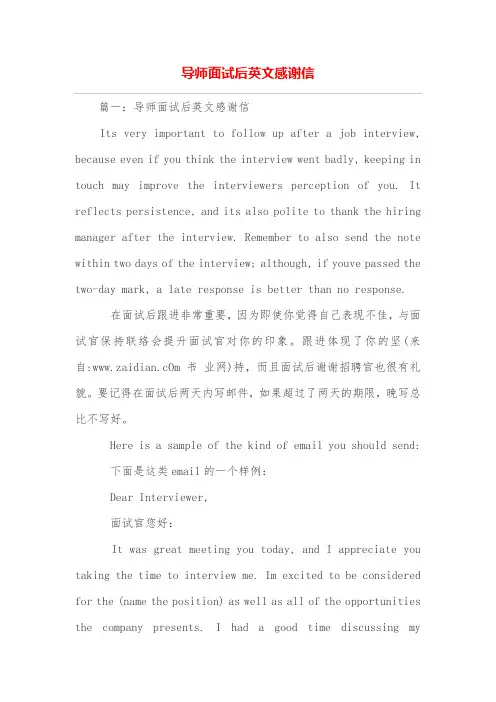 导师面试后英文感谢信

篇一：导师面试后英文感谢信

Its very important to follow up after a job interview, because even if you think the interview went badly, keeping in touch may improve the interviewers perception of you. It reflects persistence, and its also polite to thank the hiring manager after the interview. Remember to also send the note within two days of the interview; although, if youve passed the two-day mark, a late response is better than no response.

在面试后跟进非常重要，因为即使你觉得自己表现不佳，与面试官保持联络会提升面试官对你的印象。跟进体现了你的坚(来自:www.zaidian.cOm 书 业网)持，而且面试后谢谢招聘官也很有礼貌。要记得在面试后两天内写邮件，如果超过了两天的期限，晚写总比不写好。

Here is a sample of the kind of email you should send:

下面是这类email的一个样例：

Dear Interviewer,

面试官您好：

It was great meeting you today, and I appreciate you taking the time to interview me. Im excited to be considered for the (name the position) as well as all of the opportunities the company presents. I had a good time discussing my